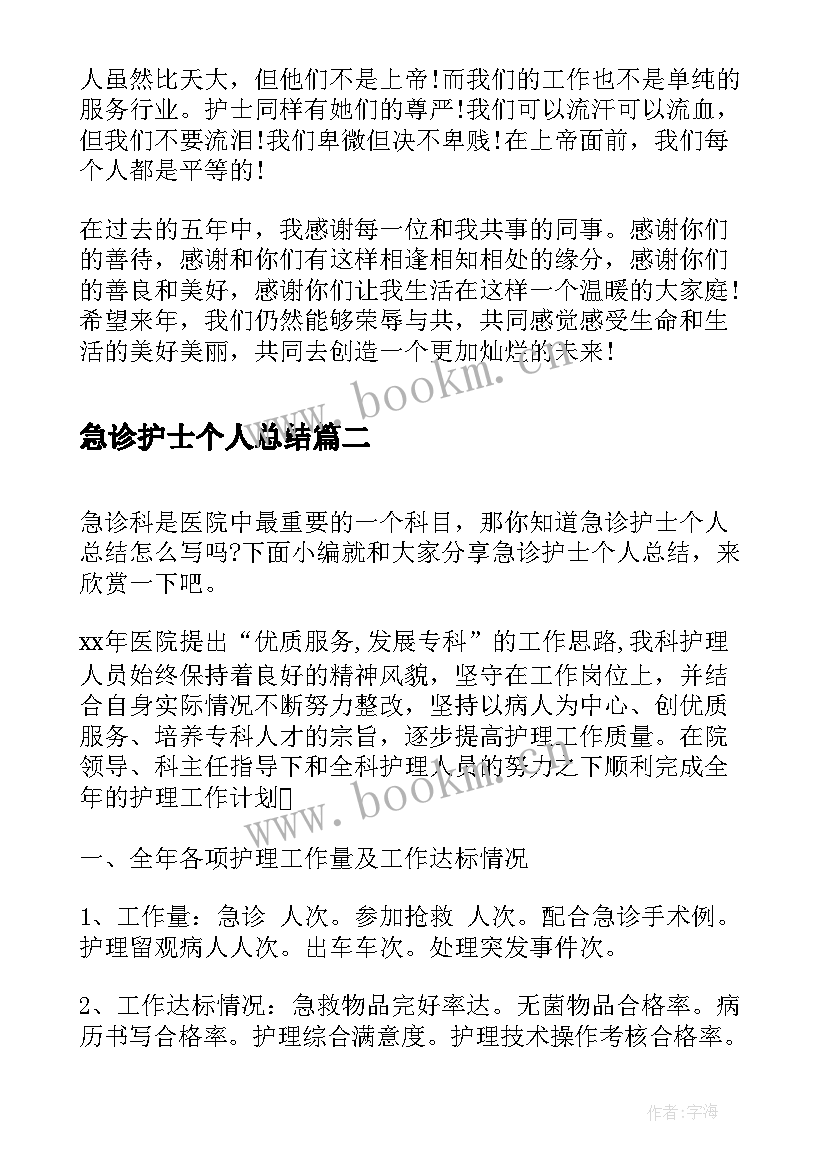 人虽然比天大，但他们不是上帝！而我们的工作也不是单纯的服务行业。护士同样有她们的尊严！我们可以流汗可以流血，但我们不要流泪！我们卑微但决不卑贱！在上帝面前，我们每个人都是平等的！

在过去的五年中，我感谢每一位和我共事的同事。感谢你们的善待，感谢和你们有这样相逢相知相处的缘分，感谢你们的善良和美好，感谢你们让我生活在这样一个温暖的大家庭！希望来年，我们仍然能够荣辱与共，共同感觉感受生命和生活的美好美丽，共同去创造一个更加灿烂的未来！

www.bookm.cn

急诊护士个人总结篇二

急诊科是医院中最重要的一个科目，那你知道急诊护士个人总结怎么写吗?下面小编就和大家分享急诊护士个人总结，来欣赏一下吧。

xx年医院提出“优质服务,发展专科”的工作思路,我科护理人员始终保持着良好的精神风貌，坚守在工作岗位上，并结合自身实际情况不断努力整改，坚持以病人为中心、创优质服务、培养专科人才的宗旨，逐步提高护理工作质量。在院领导、科主任指导下和全科护理人员的努力之下顺利完成全年的护理工作计划

www.bookm.cn

一、全年各项护理工作量及工作达标情况

1、工作量：急诊 人次。参加抢救 人次。配合急诊手术例。护理留观病人人次。出车车次。处理突发事件次。

2、工作达标情况：急救物品完好率达。无菌物品合格率。病历书写合格率。护理综合满意度。护理技术操作考核合格率。

作者：宇海